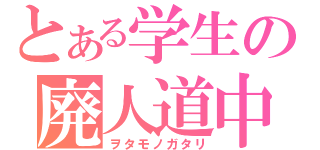 とある学生の
廃人道中
ヲタモノガタリ